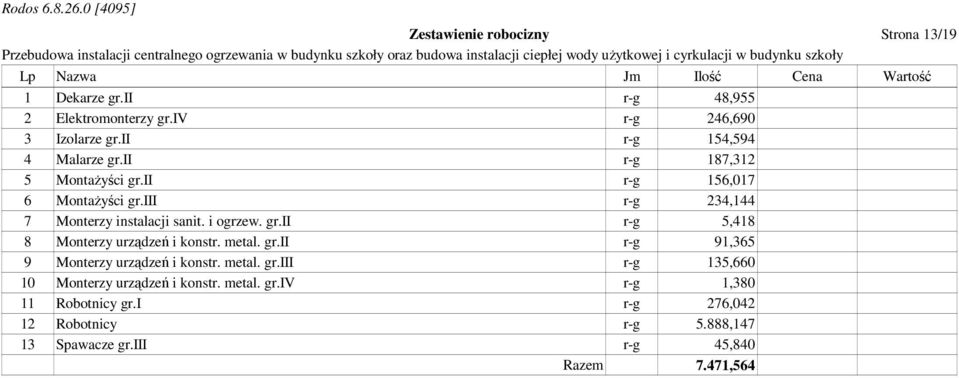 Rodos 6.8.26.0 [4095]

Zestawienie robocizny

Strona 13/19

Przebudowa instalacji centralnego ogrzewania w budynku szkoły oraz budowa instalacji ciepłej wody użytkowej i cyrkulacji w budynku szkoły

| Lp | Nazwa | Jm | Ilość | Cena | Wartość |
|---|---|---|---|---|---|
| 1 | Dekarze gr.II | r-g | 48,955 | | |
| 2 | Elektromonterzy gr.IV | r-g | 246,690 | | |
| 3 | Izolarze gr.II | r-g | 154,594 | | |
| 4 | Malarze gr.II | r-g | 187,312 | | |
| 5 | Montażyści gr.II | r-g | 156,017 | | |
| 6 | Montażyści gr.III | r-g | 234,144 | | |
| 7 | Monterzy instalacji sanit. i ogrzew. gr.II | r-g | 5,418 | | |
| 8 | Monterzy urządzeń i konstr. metal. gr.II | r-g | 91,365 | | |
| 9 | Monterzy urządzeń i konstr. metal. gr.III | r-g | 135,660 | | |
| 10 | Monterzy urządzeń i konstr. metal. gr.IV | r-g | 1,380 | | |
| 11 | Robotnicy gr.I | r-g | 276,042 | | |
| 12 | Robotnicy | r-g | 5.888,147 | | |
| 13 | Spawacze gr.III | r-g | 45,840 | | |
| | Razem | | 7.471,564 | | |